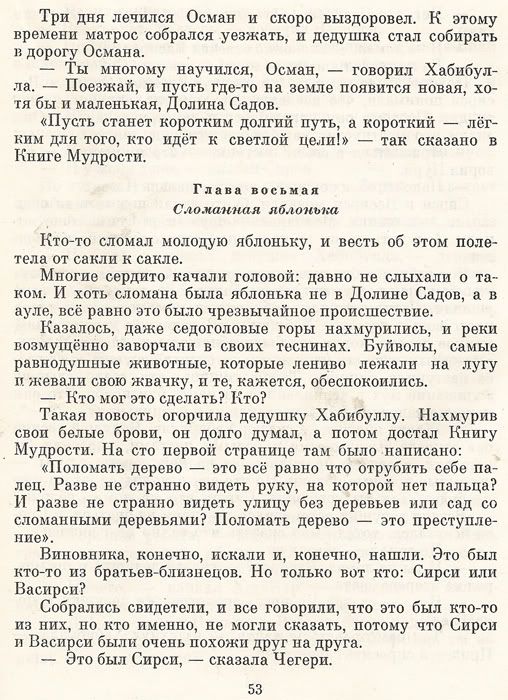 Три дня лечился Осман и скоро выздоровел. К этому времени матрос собрался уезжать, и дедушка стал собирать в дорогу Османа.

— Ты многому научился, Осман, — говорил Хабибулла. — Поезжай, и пусть где-то на земле появится новая, хотя бы и маленькая, Долина Садов.

«Пусть станет коротким долгий путь, а короткий — лёгким для того, кто идёт к светлой цели!» — так сказано в Книге Мудрости.

Глава восьмая

Сломанная яблонька

Кто-то сломал молодую яблоньку, и весть об этом полетела от сакли к сакле.

Многие сердито качали головой: давно не слыхали о таком. И хоть сломана была яблонька не в Долине Садов, а в ауле, всё равно это было чрезвычайное происшествие.

Казалось, даже седоголовые горы нахмурились, и реки возмущённо заворчали в своих теснинах. Буйволы, самые равнодушные животные, которые лениво лежали на лугу и жевали свою жвачку, и те, кажется, обеспокоились.

— Кто мог это сделать? Кто?

Такая новость огорчила дедушку Хабибуллу. Нахмурив свои белые брови, он долго думал, а потом достал Книгу Мудрости. На сто первой странице там было написано:

«Поломать дерево — это всё равно что отрубить себе палец. Разве не странно видеть руку, на которой нет пальца? И разве не странно видеть улицу без деревьев или сад со сломанными деревьями? Поломать дерево — это преступление».

Виновника, конечно, искали и, конечно, нашли. Это был кто-то из братьев-близнецов. Но только вот кто: Сирси или Васирси?

Собрались свидетели, и все говорили, что это был кто-то из них, но кто именно, не могли сказать, потому что Сирси и Васирси были очень похожи друг на друга.

— Это был Сирси, — сказала Чегери.

53